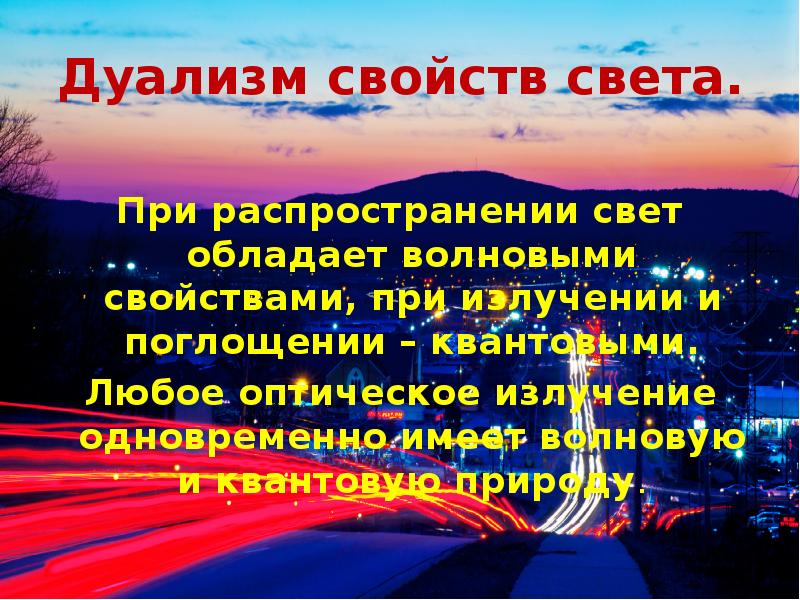 Дуализм свойств света.

При распространении свет обладает волновыми свойствами, при излучении и поглощении – квантовыми.

Любое оптическое излучение одновременно имеет волновую и квантовую природу.